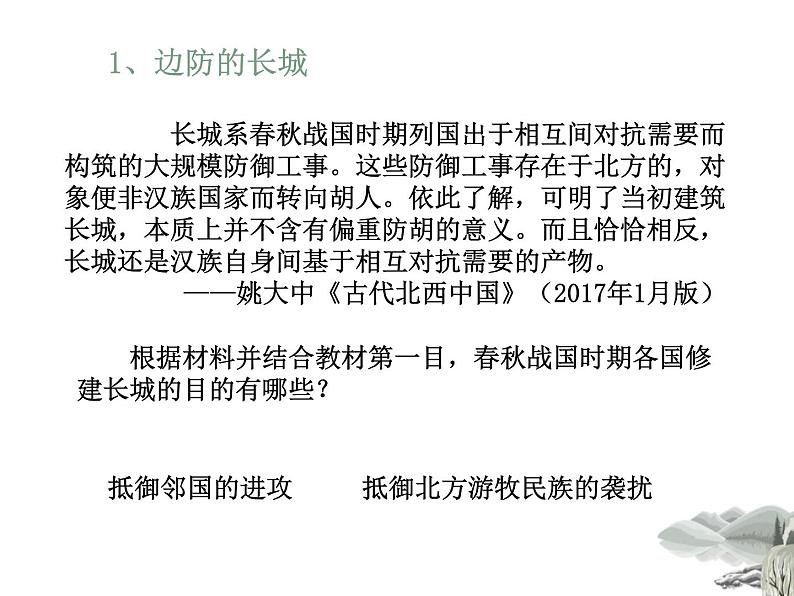 1、边防的长城

长城系春秋战国时期列国出于相互间对抗需要而构筑的大规模防御工事。这些防御工事存在于北方的，对象便非汉族国家而转向胡人。依此了解，可明了当初建筑长城，本质上并不含有偏重防胡的意义。而且恰恰相反，长城还是汉族自身间基于相互对抗需要的产物。

——姚大中《古代北西中国》（2017年1月版）

根据材料并结合教材第一目，春秋战国时期各国修建长城的目的有哪些？

抵御邻国的进攻　　抵御北方游牧民族的袭扰